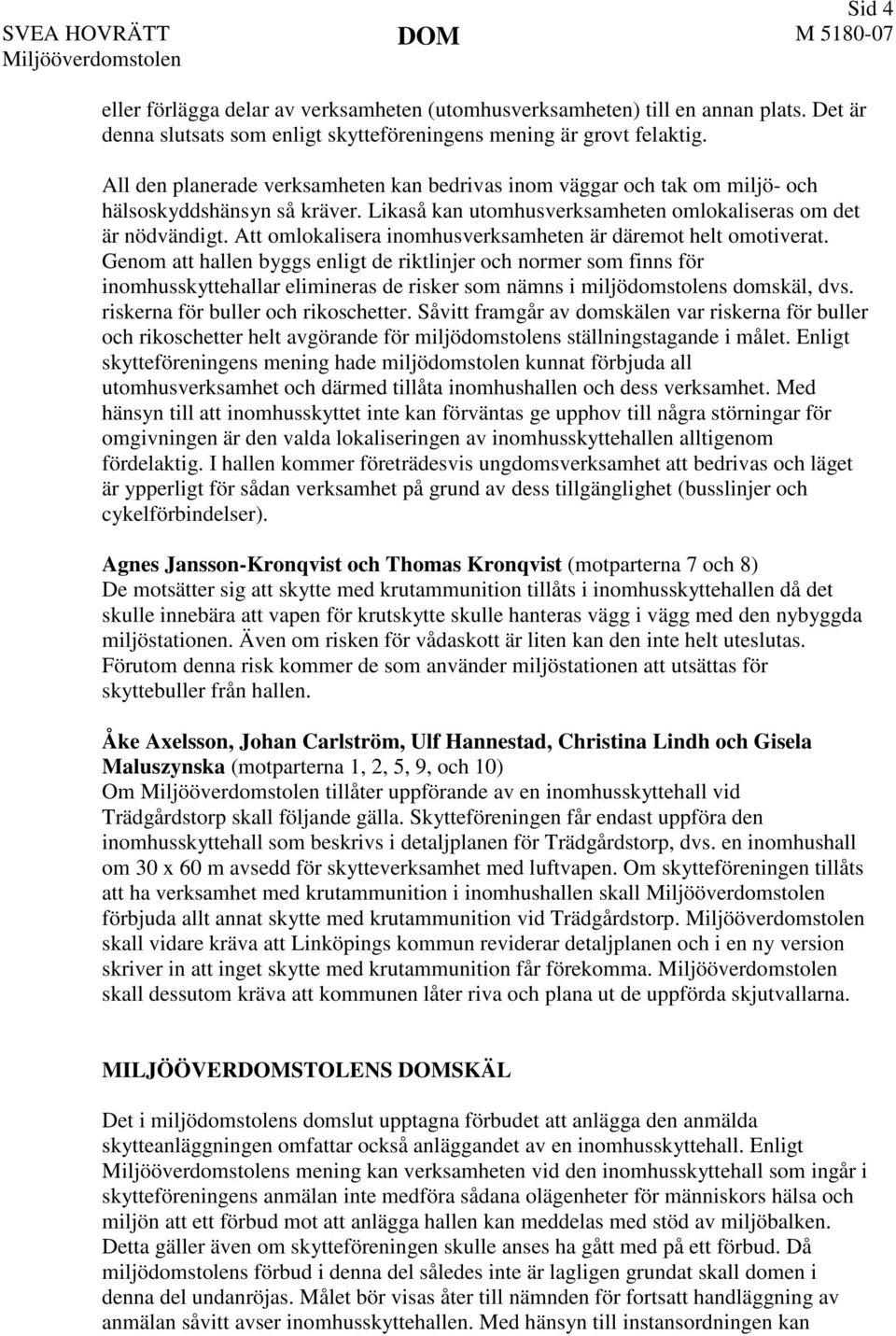 Sid 4

SVEA HOVRÄTT
Miljööverdomstolen

DOM

M 5180-07

eller förlägga delar av verksamheten (utomhusverksamheten) till en annan plats. Det är denna slutsats som enligt skytteföreningens mening är grovt felaktig.

All den planerade verksamheten kan bedrivas inom väggar och tak om miljö- och hälsoskyddshänsyn så kräver. Likaså kan utomhusverksamheten omlokaliseras om det är nödvändigt. Att omlokalisera inomhusverksamheten är däremot helt omotiverat. Genom att hallen byggs enligt de riktlinjer och normer som finns för inomhusskyttehallar elimineras de risker som nämns i miljödomstolens domskäl, dvs. riskerna för buller och rikoschetter. Såvitt framgår av domskälen var riskerna för buller och rikoschetter helt avgörande för miljödomstolens ställningstagande i målet. Enligt skytteföreningens mening hade miljödomstolen kunnat förbjuda all utomhusverksamhet och därmed tillåta inomhushallen och dess verksamhet. Med hänsyn till att inomhusskyttet inte kan förväntas ge upphov till några störningar för omgivningen är den valda lokaliseringen av inomhusskyttehallen alltigenom fördelaktig. I hallen kommer företrädesvis ungdomsverksamhet att bedrivas och läget är ypperligt för sådan verksamhet på grund av dess tillgänglighet (busslinjer och cykelförbindelser).

Agnes Jansson-Kronqvist och Thomas Kronqvist (motparterna 7 och 8)
De motsätter sig att skytte med krutammunition tillåts i inomhusskyttehallen då det skulle innebära att vapen för krutskytte skulle hanteras vägg i vägg med den nybyggda miljöstationen. Även om risken för vådaskott är liten kan den inte helt uteslutas. Förutom denna risk kommer de som använder miljöstationen att utsättas för skyttebuller från hallen.

Åke Axelsson, Johan Carlström, Ulf Hannestad, Christina Lindh och Gisela Maluszynska (motparterna 1, 2, 5, 9, och 10)
Om Miljööverdomstolen tillåter uppförande av en inomhusskyttehall vid Trädgårdstorp skall följande gälla. Skytteföreningen får endast uppföra den inomhusskyttehall som beskrivs i detaljplanen för Trädgårdstorp, dvs. en inomhushall om 30 x 60 m avsedd för skytteverksamhet med luftvapen. Om skytteföreningen tillåts att ha verksamhet med krutammunition i inomhushallen skall Miljööverdomstolen förbjuda allt annat skytte med krutammunition vid Trädgårdstorp. Miljööverdomstolen skall vidare kräva att Linköpings kommun reviderar detaljplanen och i en ny version skriver in att inget skytte med krutammunition får förekomma. Miljööverdomstolen skall dessutom kräva att kommunen låter riva och plana ut de uppförda skjutvallarna.

MILJÖÖVERDOMSTOLENS DOMSKÄL

Det i miljödomstolens domslut upptagna förbudet att anlägga den anmälda skytteanläggningen omfattar också anläggandet av en inomhusskyttehall. Enligt Miljööverdomstolens mening kan verksamheten vid den inomhusskyttehall som ingår i skytteföreningens anmälan inte medföra sådana olägenheter för människors hälsa och miljön att ett förbud mot att anlägga hallen kan meddelas med stöd av miljöbalken. Detta gäller även om skytteföreningen skulle anses ha gått med på ett förbud. Då miljödomstolens förbud i denna del således inte är lagligen grundat skall domen i denna del undanröjas. Målet bör visas åter till nämnden för fortsatt handläggning av anmälan såvitt avser inomhusskyttehallen. Med hänsyn till instansordningen kan